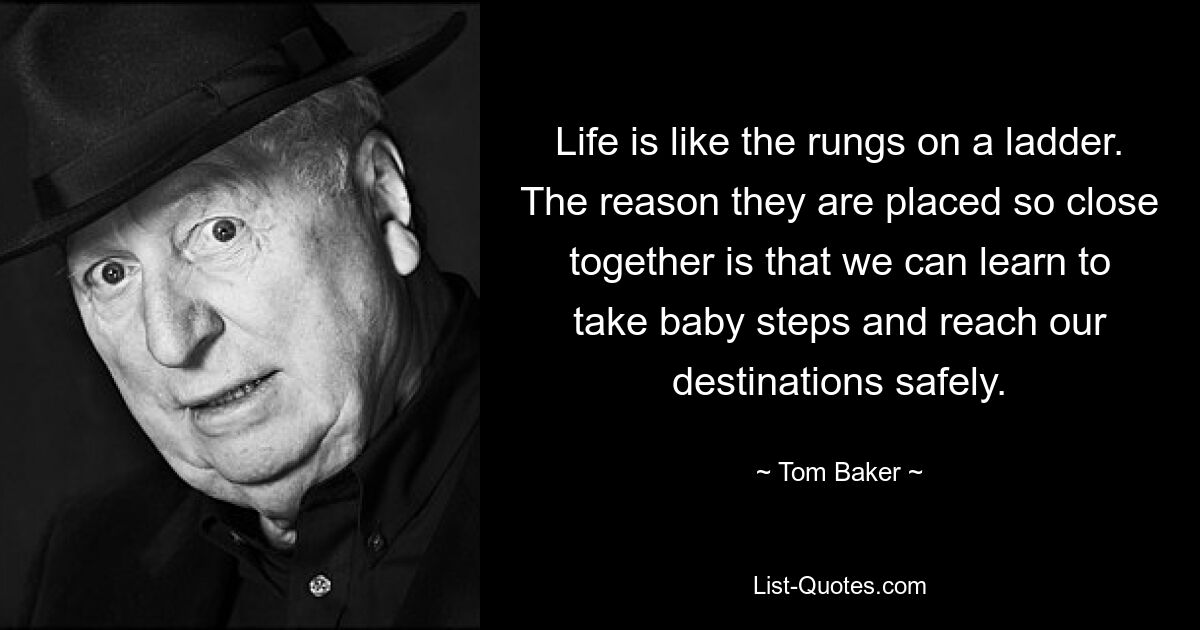 Life is like the rungs on a ladder. The reason they are placed so close together is that we can learn to take baby steps and reach our destinations safely.

~ Tom Baker ~

List-Quotes.com